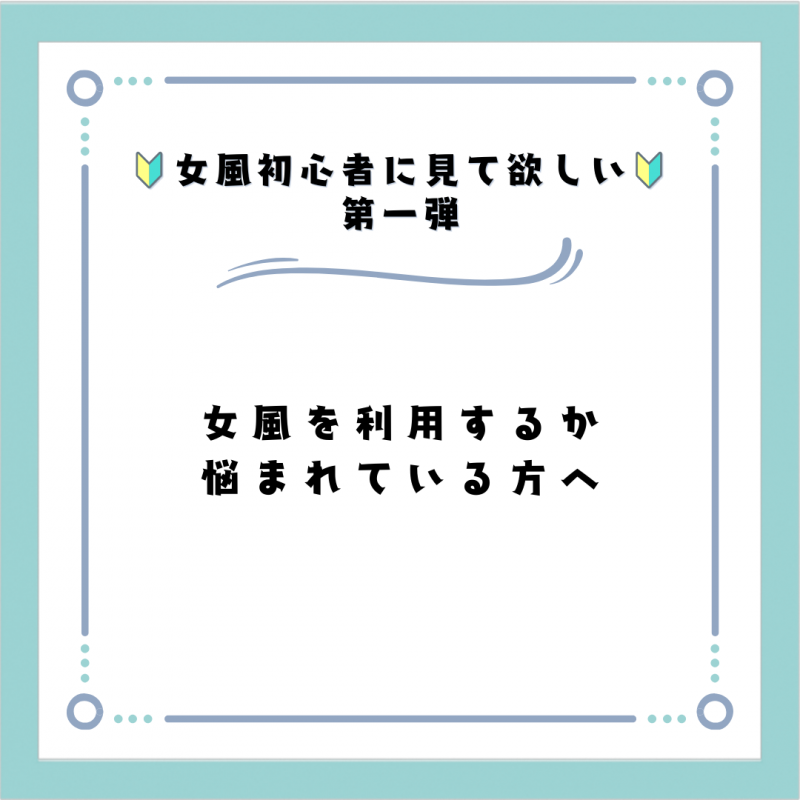 🔰女風初心者に見て欲しい🔰
第一弾

女風を利用するか
悩まれている方へ